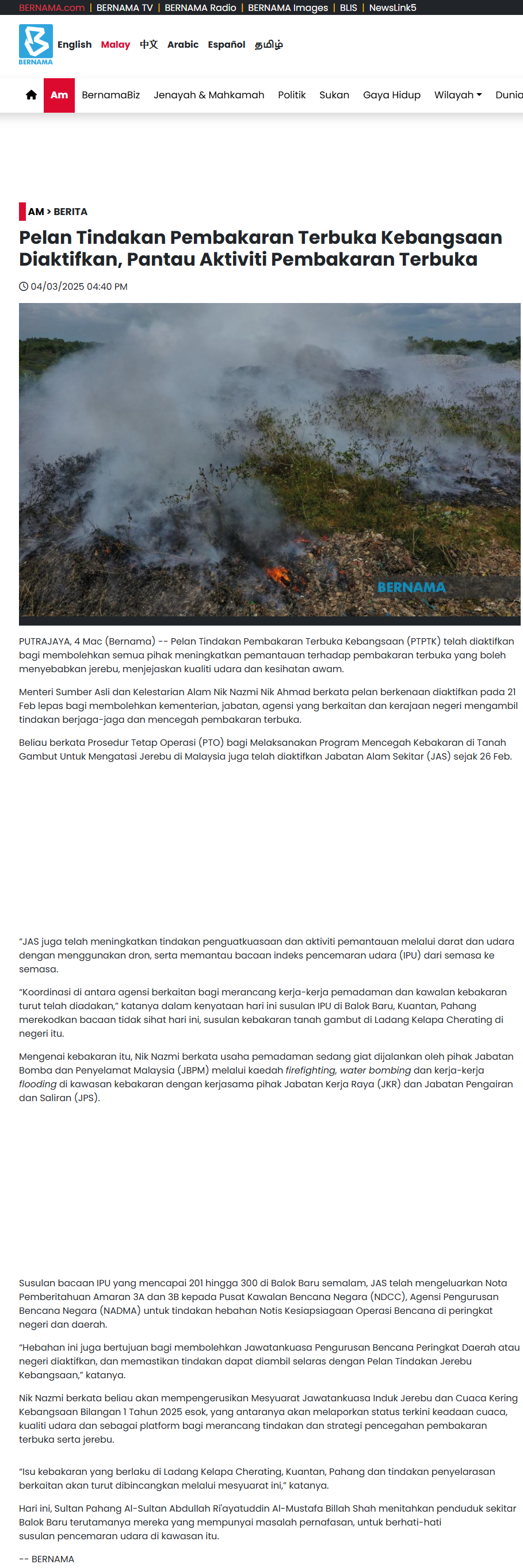 BERNAMA.com | BERNAMA TV | BERNAMA Radio | BERNAMA Images | BLIS | NewsLink5

BERNAMA

English Malay 中文 Arabic Español தமிழ்

Am BernamaBiz Jenayah & Mahkamah Politik Sukan Gaya Hidup Wilayah Dunia

AM > BERITA

Pelan Tindakan Pembakaran Terbuka Kebangsaan Diaktifkan, Pantau Aktiviti Pembakaran Terbuka

04/03/2025 04:40 PM

BERNAMA

PUTRAJAYA, 4 Mac (Bernama) -- Pelan Tindakan Pembakaran Terbuka Kebangsaan (PTPTK) telah diaktifkan bagi membolehkan semua pihak meningkatkan pemantauan terhadap pembakaran terbuka yang boleh menyebabkan jerebu, menjejaskan kualiti udara dan kesihatan awam.

Menteri Sumber Asli dan Kelestarian Alam Nik Nazmi Nik Ahmad berkata pelan berkenaan diaktifkan pada 21 Feb lepas bagi membolehkan kementerian, jabatan, agensi yang berkaitan dan kerajaan negeri mengambil tindakan berjaga-jaga dan mencegah pembakaran terbuka.

Beliau berkata Prosedur Tetap Operasi (PTO) bagi Melaksanakan Program Mencegah Kebakaran di Tanah Gambut Untuk Mengatasi Jerebu di Malaysia juga telah diaktifkan Jabatan Alam Sekitar (JAS) sejak 26 Feb.

"JAS juga telah meningkatkan tindakan penguatkuasaan dan aktiviti pemantauan melalui darat dan udara dengan menggunakan dron, serta memantau bacaan indeks pencemaran udara (IPU) dari semasa ke semasa.

"Koordinasi di antara agensi berkaitan bagi merancang kerja-kerja pemadaman dan kawalan kebakaran turut telah diadakan," katanya dalam kenyataan hari ini susulan IPU di Balok Baru, Kuantan, Pahang merekodkan bacaan tidak sihat hari ini, susulan kebakaran tanah gambut di Ladang Kelapa Cherating di negeri itu.

Mengenai kebakaran itu, Nik Nazmi berkata usaha pemadaman sedang giat dijalankan oleh pihak Jabatan Bomba dan Penyelamat Malaysia (JBPM) melalui kaedah firefighting, water bombing dan kerja-kerja flooding di kawasan kebakaran dengan kerjasama pihak Jabatan Kerja Raya (JKR) dan Jabatan Pengairan dan Saliran (JPS).

Susulan bacaan IPU yang mencapai 201 hingga 300 di Balok Baru semalam, JAS telah mengeluarkan Nota Pemberitahuan Amaran 3A dan 3B kepada Pusat Kawalan Bencana Negara (NDCC), Agensi Pengurusan Bencana Negara (NADMA) untuk tindakan hebahan Notis Kesiapsiagaan Operasi Bencana di peringkat negeri dan daerah.

"Hebahan ini juga bertujuan bagi membolehkan Jawatankuasa Pengurusan Bencana Peringkat Daerah atau negeri diaktifkan, dan memastikan tindakan dapat diambil selaras dengan Pelan Tindakan Jerebu Kebangsaan," katanya.

Nik Nazmi berkata beliau akan mempengerusikan Mesyuarat Jawatankuasa Induk Jerebu dan Cuaca Kering Kebangsaan Bilangan 1 Tahun 2025 esok, yang antaranya akan melaporkan status terkini keadaan cuaca, kualiti udara dan sebagai platform bagi merancang tindakan dan strategi pencegahan pembakaran terbuka serta jerebu.

"Isu kebakaran yang berlaku di Ladang Kelapa Cherating, Kuantan, Pahang dan tindakan penyelarasan berkaitan akan turut dibincangkan melalui mesyuarat ini," katanya.

Hari ini, Sultan Pahang Al-Sultan Abdullah Ri'ayatuddin Al-Mustafa Billah Shah menitahkan penduduk sekitar Balok Baru terutamanya mereka yang mempunyai masalah pernafasan, untuk berhati-hati susulan pencemaran udara di kawasan itu.

-- BERNAMA